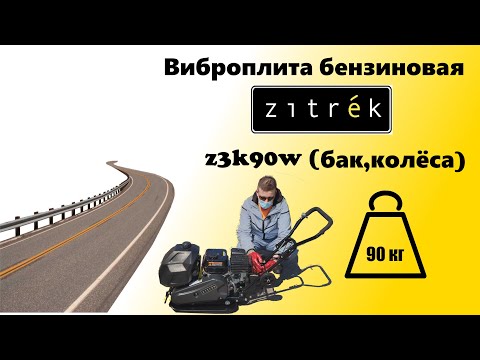 Виброплита бензиновая

zitrék

z3k90w (бак,колёса)

90 кг